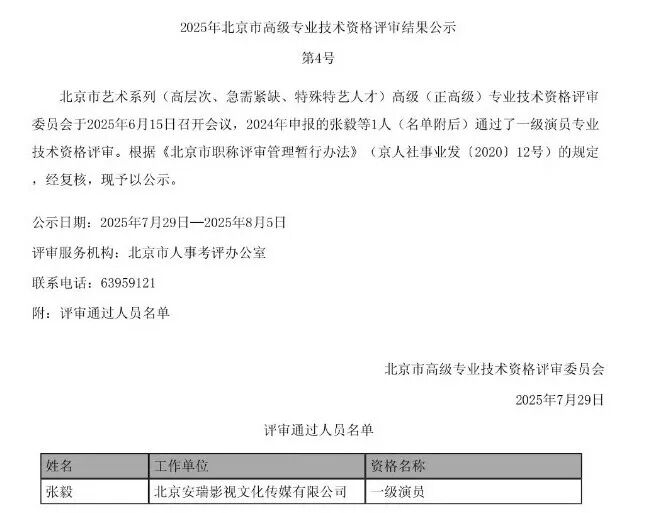 2025年北京市高级专业技术资格评审结果公示

第4号

北京市艺术系列（高层次、急需紧缺、特殊特艺人才）高级（正高级）专业技术资格评审委员会于2025年6月15日召开会议，2024年申报的张毅等1人（名单附后）通过了一级演员专业技术资格评审。根据《北京市职称评审管理暂行办法》（京人社事业发〔2020〕12号）的规定，经复核，现予以公示。

公示日期：2025年7月29日—2025年8月5日

评审服务机构：北京市人事考评办公室

联系电话：63959121

附：评审通过人员名单

北京市高级专业技术资格评审委员会

2025年7月29日

评审通过人员名单

| 姓名 | 工作单位 | 资格名称 |
|---|---|---|
| 张毅 | 北京安瑞影视文化传媒有限公司 | 一级演员 |